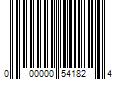 0 00000 54182 4